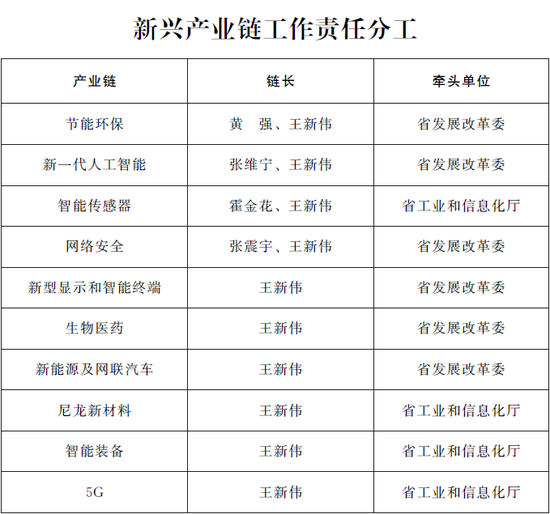 新兴产业链工作责任分工

| 产业链 | 链长 | 牵头单位 |
|---|---|---|
| 节能环保 | 黄　强、王新伟 | 省发展改革委 |
| 新一代人工智能 | 张维宁、王新伟 | 省发展改革委 |
| 智能传感器 | 霍金花、王新伟 | 省工业和信息化厅 |
| 网络安全 | 张震宇、王新伟 | 省发展改革委 |
| 新型显示和智能终端 | 王新伟 | 省发展改革委 |
| 生物医药 | 王新伟 | 省发展改革委 |
| 新能源及网联汽车 | 王新伟 | 省发展改革委 |
| 尼龙新材料 | 王新伟 | 省工业和信息化厅 |
| 智能装备 | 王新伟 | 省工业和信息化厅 |
| 5G | 王新伟 | 省工业和信息化厅 |